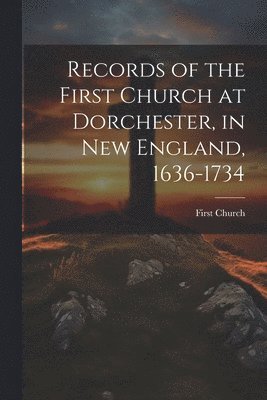 Records of the First Church at Dorchester, in New England, 1636-1734

First Church